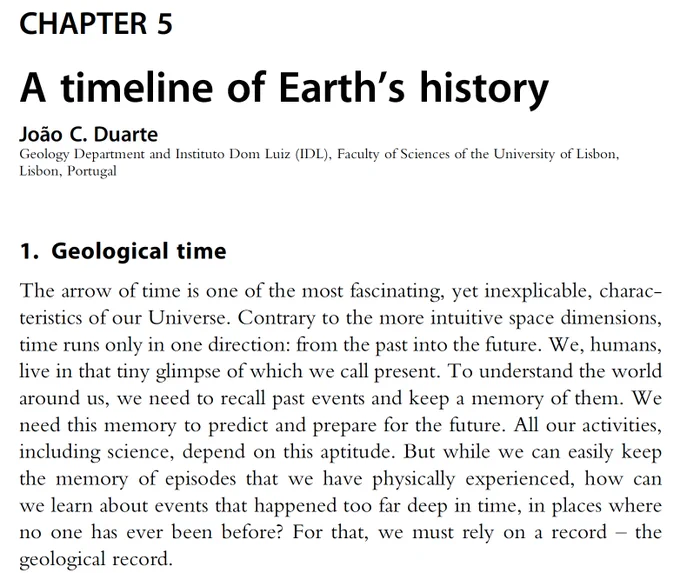 CHAPTER 5

A timeline of Earth's history

João C. Duarte
Geology Department and Instituto Dom Luiz (IDL), Faculty of Sciences of the University of Lisbon, Lisbon, Portugal

1. Geological time

The arrow of time is one of the most fascinating, yet inexplicable, characteristics of our Universe. Contrary to the more intuitive space dimensions, time runs only in one direction: from the past into the future. We, humans, live in that tiny glimpse of which we call present. To understand the world around us, we need to recall past events and keep a memory of them. We need this memory to predict and prepare for the future. All our activities, including science, depend on this aptitude. But while we can easily keep the memory of episodes that we have physically experienced, how can we learn about events that happened too far deep in time, in places where no one has ever been before? For that, we must rely on a record – the geological record.